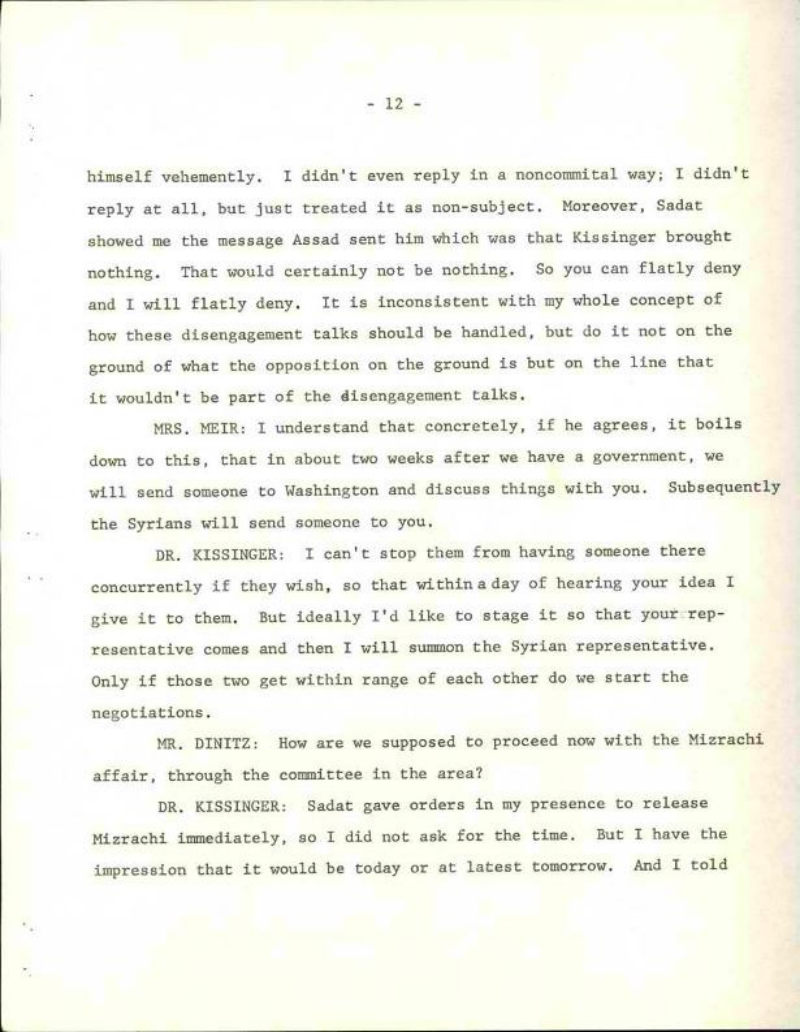 - 12 -

himself vehemently. I didn't even reply in a noncommital way; I didn't reply at all, but just treated it as non-subject. Moreover, Sadat showed me the message Assad sent him which was that Kissinger brought nothing. That would certainly not be nothing. So you can flatly deny and I will flatly deny. It is inconsistent with my whole concept of how these disengagement talks should be handled, but do it not on the ground of what the opposition on the ground is but on the line that it wouldn't be part of the disengagement talks.

MRS. MEIR: I understand that concretely, if he agrees, it boils down to this, that in about two weeks after we have a government, we will send someone to Washington and discuss things with you. Subsequently the Syrians will send someone to you.

DR. KISSINGER: I can't stop them from having someone there concurrently if they wish, so that within a day of hearing your idea I give it to them. But ideally I'd like to stage it so that your representative comes and then I will summon the Syrian representative. Only if those two get within range of each other do we start the negotiations.

MR. DINITZ: How are we supposed to proceed now with the Mizrachi affair, through the committee in the area?

DR. KISSINGER: Sadat gave orders in my presence to release Mizrachi immediately, so I did not ask for the time. But I have the impression that it would be today or at latest tomorrow. And I told